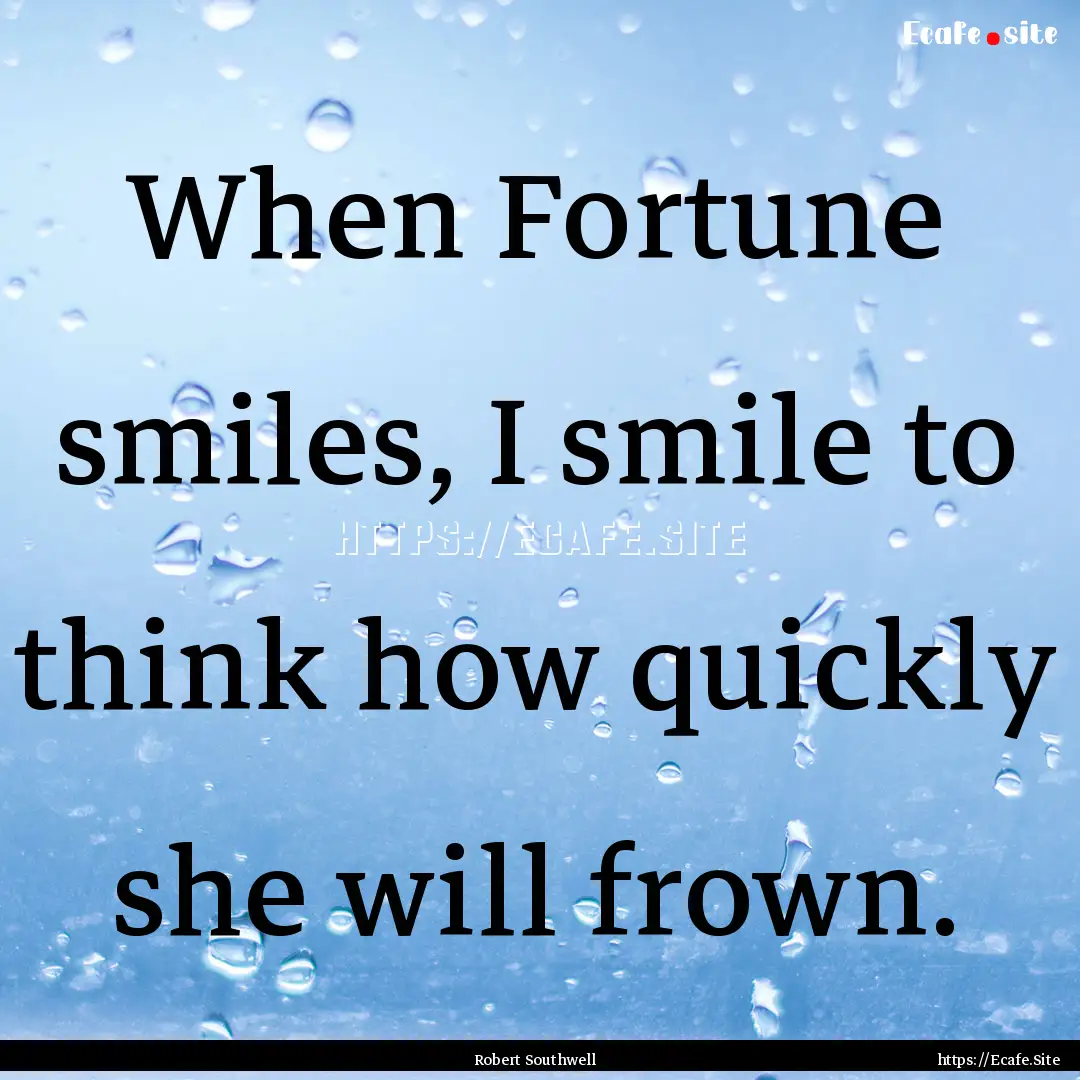 Ecafe.site

When Fortune smiles, I smile to think how quickly she will frown.

HTTPS://ECAFE.SITE

Robert Southwell

https://Ecafe.Site